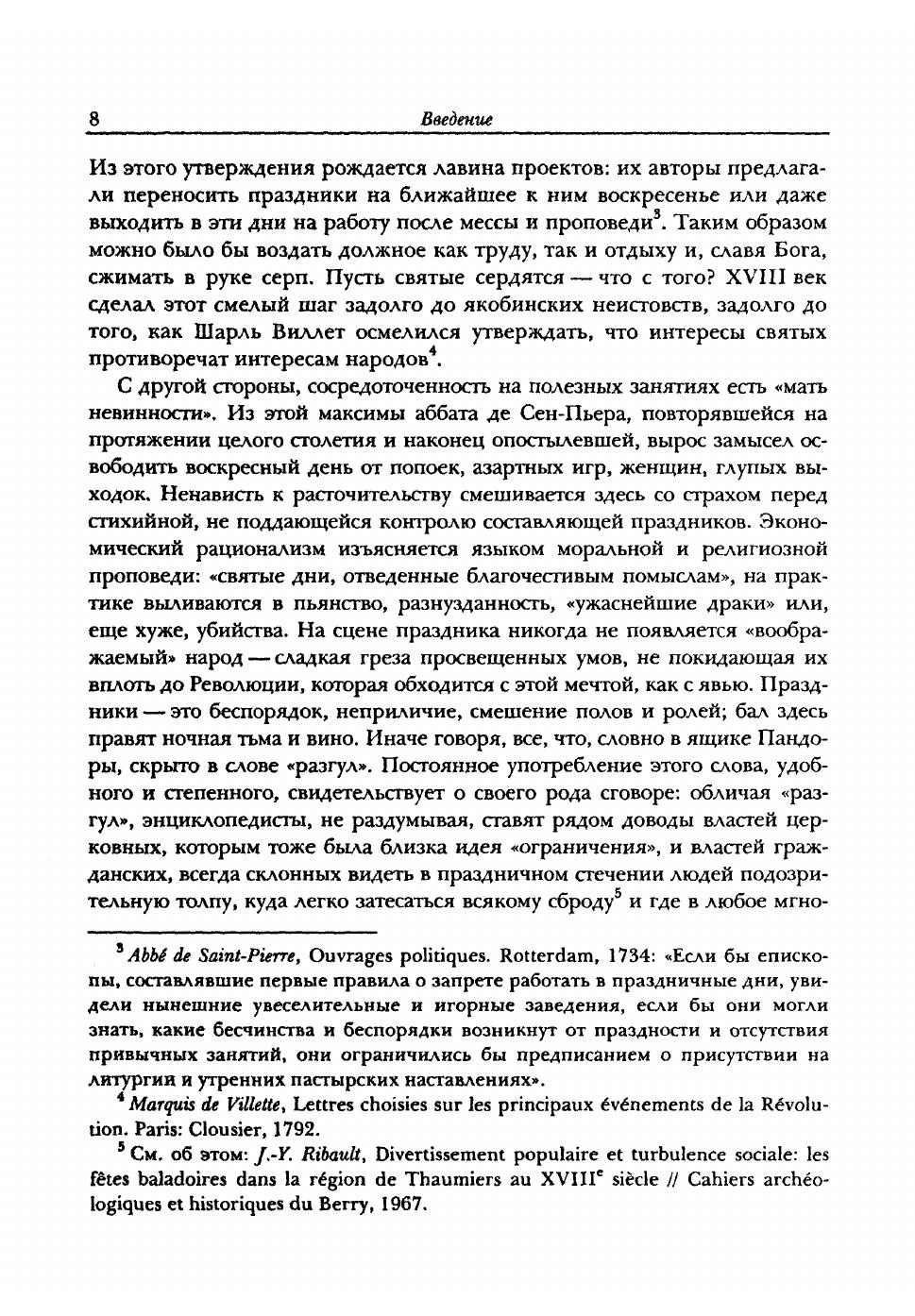 8 Введение

Из этого утверждения рождается лавина проектов: их авторы предлагали переносить праздники на ближайшее к ним воскресенье или даже выходить в эти дни на работу после мессы и проповеди$^3$. Таким образом можно было бы воздать должное как труду, так и отдыху и, славя Бога, сжимать в руке серп. Пусть святые сердятся — что с того? XVIII век сделал этот смелый шаг задолго до якобинских неистовств, задолго до того, как Шарль Виллет осмелился утверждать, что интересы святых противоречат интересам народов$^4$.

С другой стороны, сосредоточенность на полезных занятиях есть «мать невинности». Из этой максимы аббата де Сен-Пьера, повторявшейся на протяжении целого столетия и наконец опостылевшей, вырос замысел освободить воскресный день от попоек, азартных игр, женщин, глупых выходок. Ненависть к расточительству смешивается здесь со страхом перед стихийной, не поддающейся контролю составляющей праздников. Экономический рационализм изъясняется языком моральной и религиозной проповеди: «святые дни, отведенные благочестивым помыслам», на практике выливаются в пьянство, разнузданность, «ужаснейшие драки» или, еще хуже, убийства. На сцене праздника никогда не появляется «воображаемый» народ — сладкая греза просвещенных умов, не покидающая их вплоть до Революции, которая обходится с этой мечтой, как с явью. Праздники — это беспорядок, неприличие, смешение полов и ролей; бал здесь правят ночная тьма и вино. Иначе говоря, все, что, словно в ящике Пандоры, скрыто в слове «разгул». Постоянное употребление этого слова, удобного и степенного, свидетельствует о своего рода сговоре: обличая «разгул», энциклопедисты, не раздумывая, ставят рядом доводы властей церковных, которым тоже была близка идея «ограничения», и властей гражданских, всегда склонных видеть в праздничном стечении людей подозрительную толпу, куда легко затесаться всякому сброду$^5$ и где в любое мгно-

$^3$ Abbé de Saint-Pierre, Ouvrages politiques. Rotterdam, 1734: «Если бы епископы, составлявшие первые правила о запрете работать в праздничные дни, увидели нынешние увеселительные и игорные заведения, если бы они могли знать, какие бесчинства и беспорядки возникнут от праздности и отсутствия привычных занятий, они ограничились бы предписанием о присутствии на литургии и утренних пастырских наставлениях».

$^4$ Marquis de Villette, Lettres choisies sur les principaux événements de la Révolution. Paris: Clousier, 1792.

$^5$ См. об этом: J.-Y. Ribault, Divertissement populaire et turbulence sociale: les fêtes baladoires dans la région de Thaumiers au XVIII$^e$ siècle // Cahiers archéologiques et historiques du Berry, 1967.